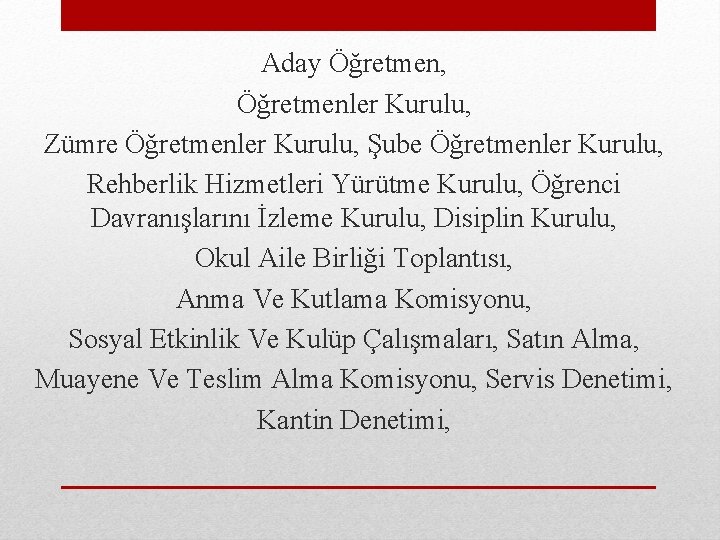 Aday Öğretmen,

Öğretmenler Kurulu,

Zümre Öğretmenler Kurulu, Şube Öğretmenler Kurulu,

Rehberlik Hizmetleri Yürütme Kurulu, Öğrenci Davranışlarını İzleme Kurulu, Disiplin Kurulu,

Okul Aile Birliği Toplantısı,

Anma Ve Kutlama Komisyonu,

Sosyal Etkinlik Ve Kulüp Çalışmaları, Satın Alma,

Muayene Ve Teslim Alma Komisyonu, Servis Denetimi,

Kantin Denetimi,